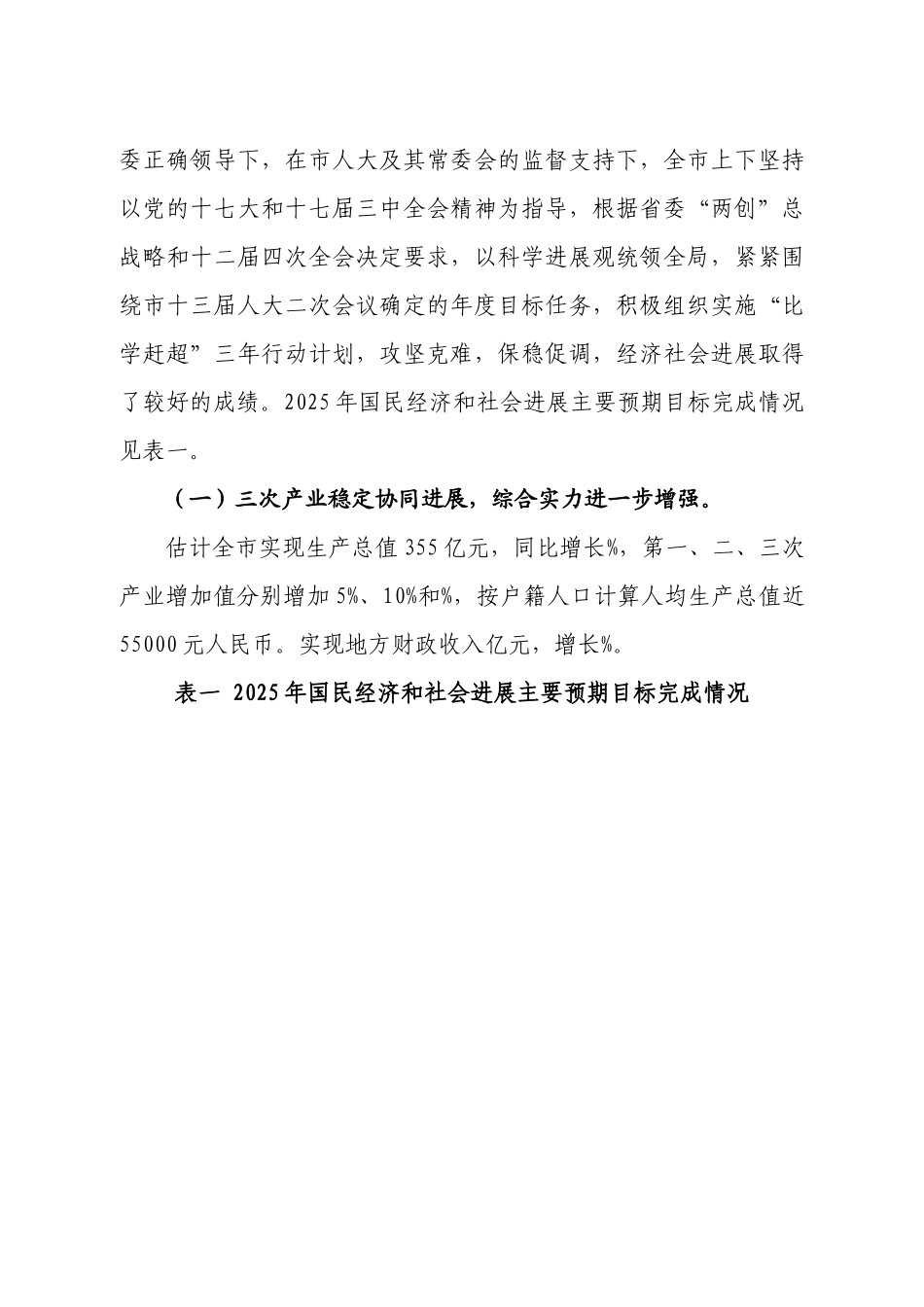 委正确领导下，在市人大及其常委会的监督支持下，全市上下坚持以党的十七大和十七届三中全会精神为指导，根据省委“两创”总战略和十二届四次全会决定要求，以科学进展观统领全局，紧紧围绕市十三届人大二次会议确定的年度目标任务，积极组织实施“比学赶超”三年行动计划，攻坚克难，保稳促调，经济社会进展取得了较好的成绩。2025年国民经济和社会进展主要预期目标完成情况见表一。

（一）三次产业稳定协同进展，综合实力进一步增强。

估计全市实现生产总值355亿元，同比增长%，第一、二、三次产业增加值分别增加5%、10%和%，按户籍人口计算人均生产总值近55000元人民币。实现地方财政收入亿元，增长%。

表一 2025年国民经济和社会进展主要预期目标完成情况